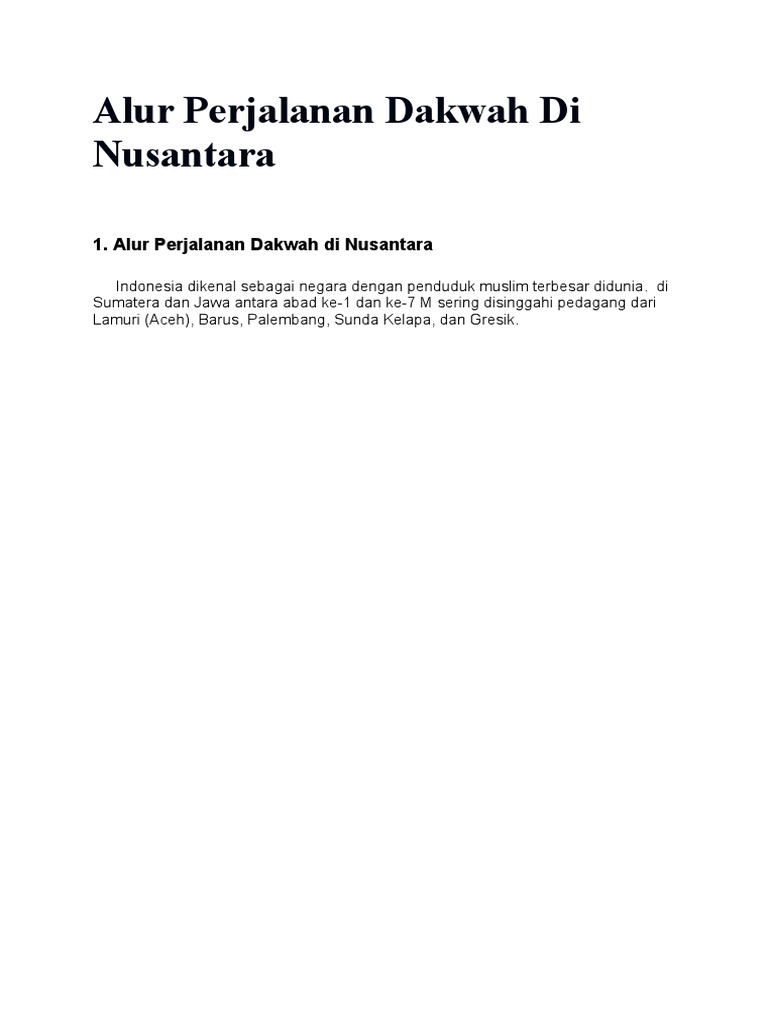 Alur Perjalanan Dakwah Di Nusantara

1. Alur Perjalanan Dakwah di Nusantara

Indonesia dikenal sebagai negara dengan penduduk muslim terbesar didunia. di Sumatera dan Jawa antara abad ke-1 dan ke-7 M sering disinggahi pedagang dari Lamuri (Aceh), Barus, Palembang, Sunda Kelapa, dan Gresik.